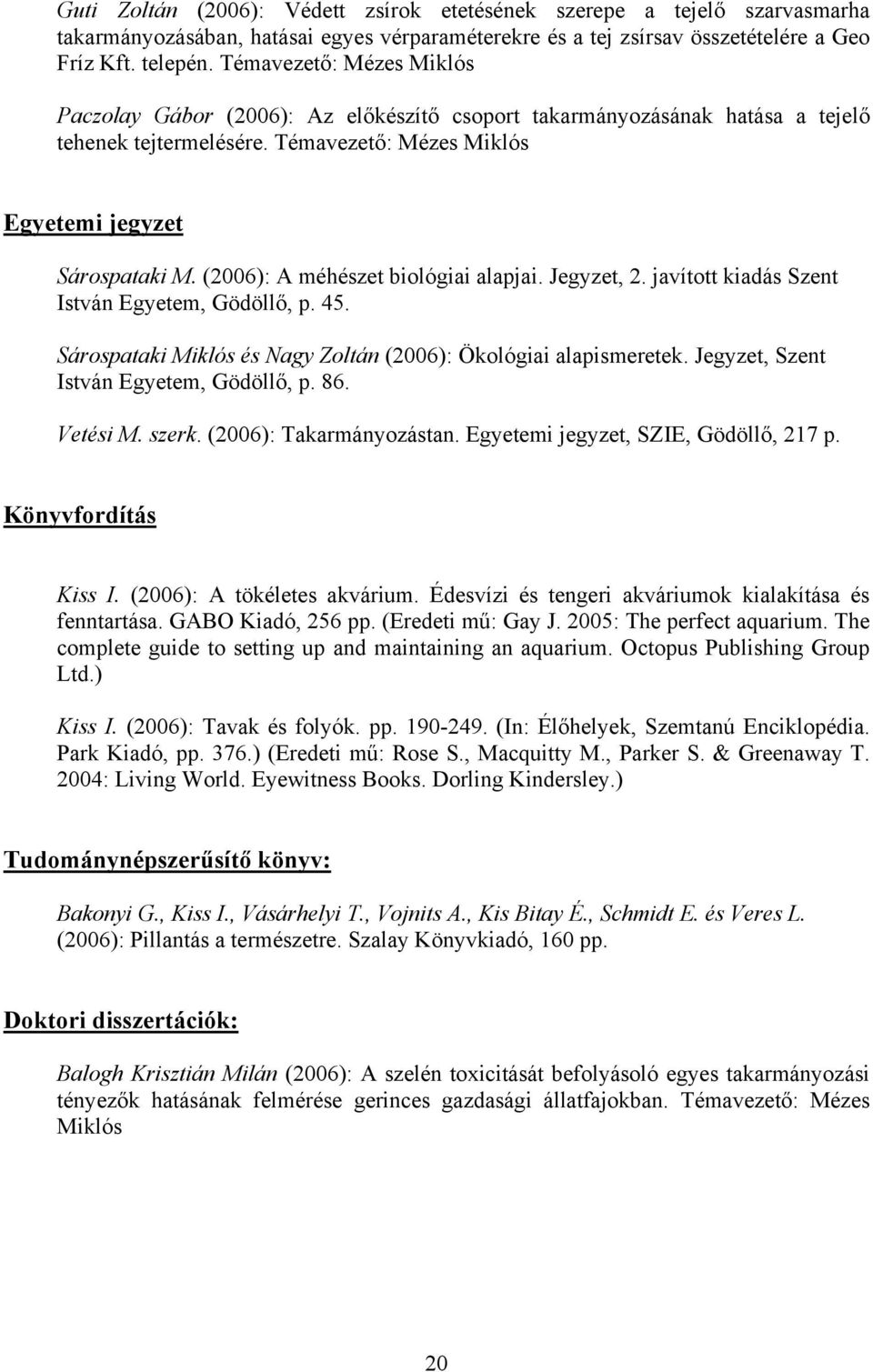 Guti Zoltán (2006): Védett zsírok etetésének szerepe a tejelő szarvasmarha takarmányozásában, hatásai egyes vérparaméterekre és a tej zsírsav összetételére a Geo Fríz Kft. telepén. Témavezető: Mézes Miklós

Paczolay Gábor (2006): Az előkészítő csoport takarmányozásának hatása a tejelő tehenek tejtermelésére. Témavezető: Mézes Miklós

Egyetemi jegyzet

Sárospataki M. (2006): A méhészet biológiai alapjai. Jegyzet, 2. javított kiadás Szent István Egyetem, Gödöllő, p. 45.

Sárospataki Miklós és Nagy Zoltán (2006): Ökológiai alapismeretek. Jegyzet, Szent István Egyetem, Gödöllő, p. 86.

Vetési M. szerk. (2006): Takarmányozástan. Egyetemi jegyzet, SZIE, Gödöllő, 217 p.

Könyvfordítás

Kiss I. (2006): A tökéletes akvárium. Édesvízi és tengeri akváriumok kialakítása és fenntartása. GABO Kiadó, 256 pp. (Eredeti mű: Gay J. 2005: The perfect aquarium. The complete guide to setting up and maintaining an aquarium. Octopus Publishing Group Ltd.)

Kiss I. (2006): Tavak és folyók. pp. 190-249. (In: Élőhelyek, Szemtanú Enciklopédia. Park Kiadó, pp. 376.) (Eredeti mű: Rose S., Macquitty M., Parker S. & Greenaway T. 2004: Living World. Eyewitness Books. Dorling Kindersley.)

Tudománynépszerűsítő könyv:

Bakonyi G., Kiss I., Vásárhelyi T., Vojnits A., Kis Bitay É., Schmidt E. és Veres L. (2006): Pillantás a természetre. Szalay Könyvkiadó, 160 pp.

Doktori disszertációk:

Balogh Krisztián Milán (2006): A szelén toxicitását befolyásoló egyes takarmányozási tényezők hatásának felmérése gerinces gazdasági állatfajokban. Témavezető: Mézes Miklós

20